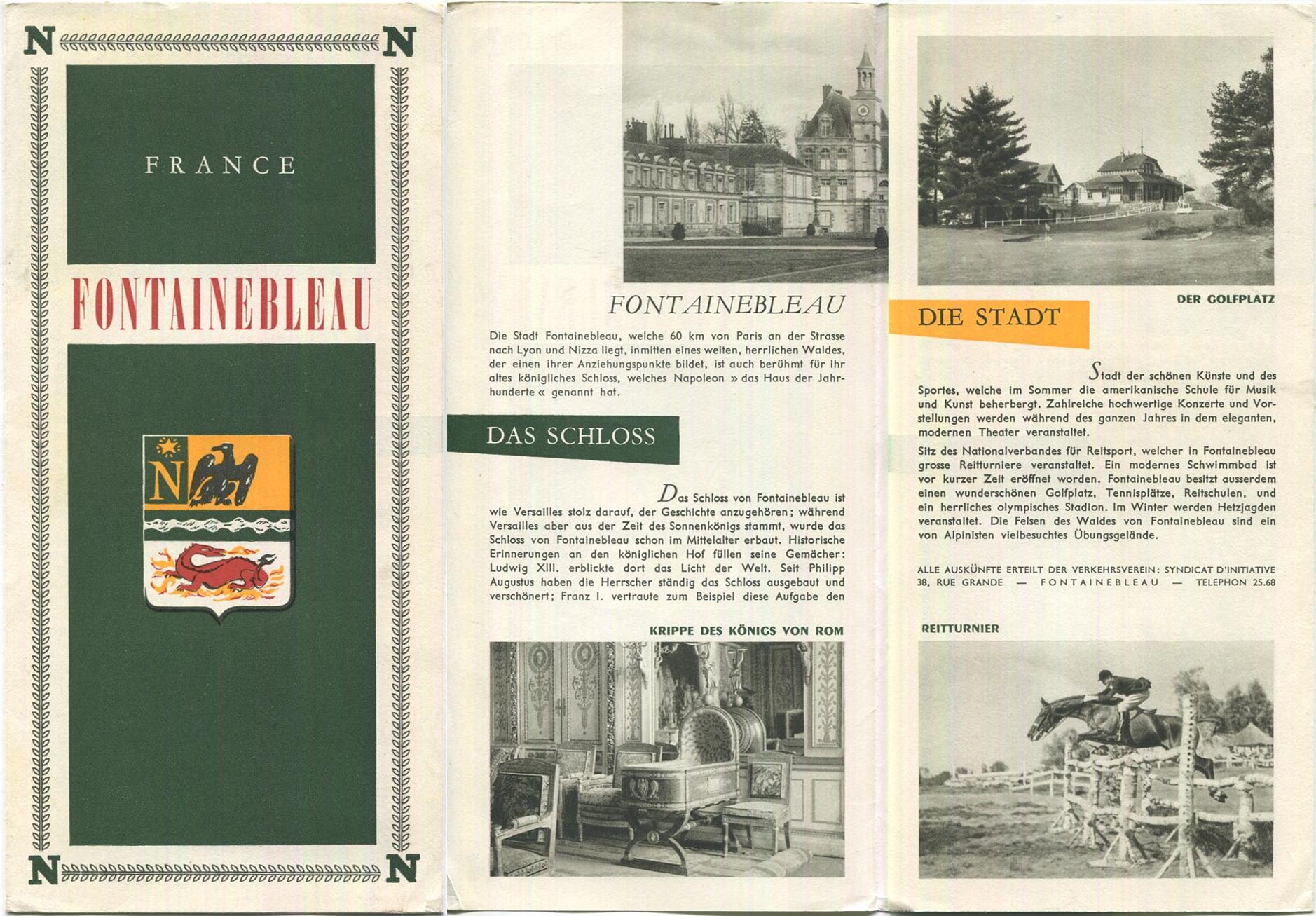 N N

FRANCE

FONTAINEBLEAU

N

N N

FONTAINEBLEAU

Die Stadt Fontainebleau, welche 60 km von Paris an der Strasse nach Lyon und Nizza liegt, inmitten eines weiten, herrlichen Waldes, der einen ihrer Anziehungspunkte bildet, ist auch berühmt für ihr altes königliches Schloss, welches Napoleon » das Haus der Jahrhunderte « genannt hat.

DAS SCHLOSS

Das Schloss von Fontainebleau ist wie Versailles stolz darauf, der Geschichte anzugehören; während Versailles aber aus der Zeit des Sonnenkönigs stammt, wurde das Schloss von Fontainebleau schon im Mittelalter erbaut. Historische Erinnerungen an den königlichen Hof füllen seine Gemächer: Ludwig XIII. erblickte dort das Licht der Welt. Seit Philipp Augustus haben die Herrscher ständig das Schloss ausgebaut und verschönert; Franz I. vertraute zum Beispiel diese Aufgabe den

KRIPPE DES KÖNIGS VON ROM

DER GOLFPLATZ

DIE STADT

Stadt der schönen Künste und des Sportes, welche im Sommer die amerikanische Schule für Musik und Kunst beherbergt. Zahlreiche hochwertige Konzerte und Vorstellungen werden während des ganzen Jahres in dem eleganten, modernen Theater veranstaltet.

Sitz des Nationalverbandes für Reitsport, welcher in Fontainebleau grosse Reitturniere veranstaltet. Ein modernes Schwimmbad ist vor kurzer Zeit eröffnet worden. Fontainebleau besitzt ausserdem einen wunderschönen Golfplatz, Tennisplätze, Reitschulen, und ein herrliches olympisches Stadion. Im Winter werden Hetzjagden veranstaltet. Die Felsen des Waldes von Fontainebleau sind ein von Alpinisten vielbesuchtes Übungsgelände.

ALLE AUSKÜNFTE ERTEILT DER VERKEHRSVEREIN: SYNDICAT D'INITIATIVE 38, RUE GRANDE — FONTAINEBLEAU — TELEPHON 25.68

REITTURNIER